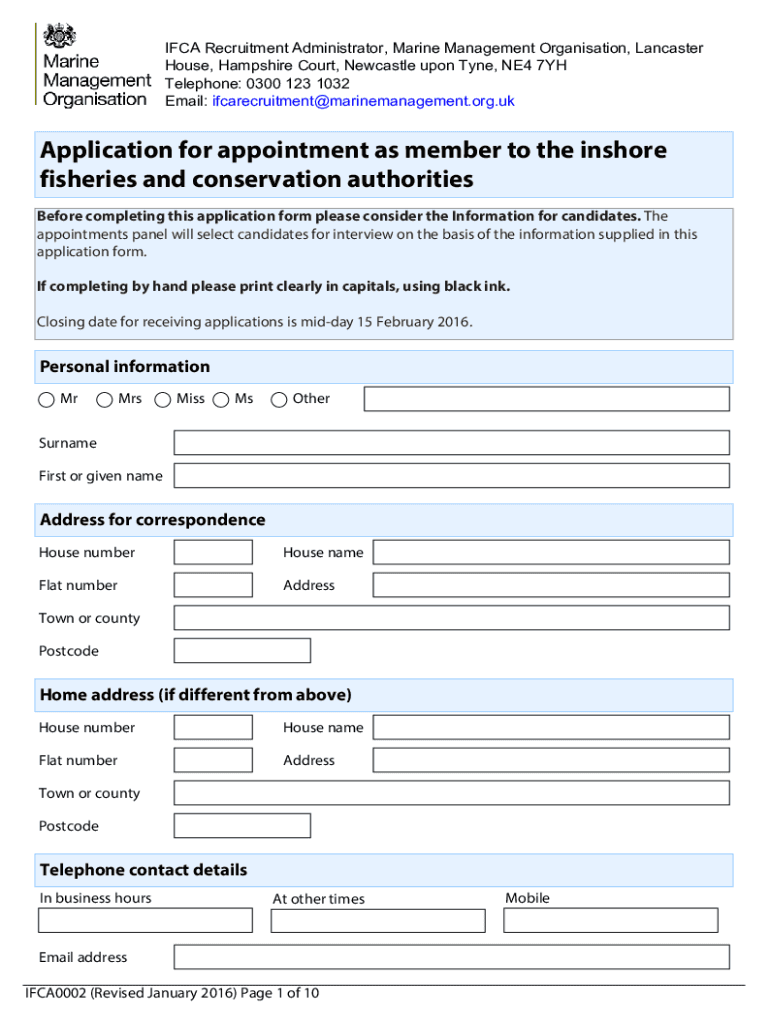 Marine Management Organisation

IFCA Recruitment Administrator, Marine Management Organisation, Lancaster House, Hampshire Court, Newcastle upon Tyne, NE4 7YH
Telephone: 0300 123 1032
Email: ifcarecruitment@marinemanagement.org.uk

Application for appointment as member to the inshore fisheries and conservation authorities

Before completing this application form please consider the Information for candidates. The appointments panel will select candidates for interview on the basis of the information supplied in this application form.

If completing by hand please print clearly in capitals, using black ink.

Closing date for receiving applications is mid-day 15 February 2016.

Personal information

Mr Mrs Miss Ms Other

Surname

First or given name

Address for correspondence

House number House name

Flat number Address

Town or county

Postcode

Home address (if different from above)

House number House name

Flat number Address

Town or county

Postcode

Telephone contact details

In business hours At other times Mobile

Email address

IFCA0002 (Revised January 2016) Page 1 of 10